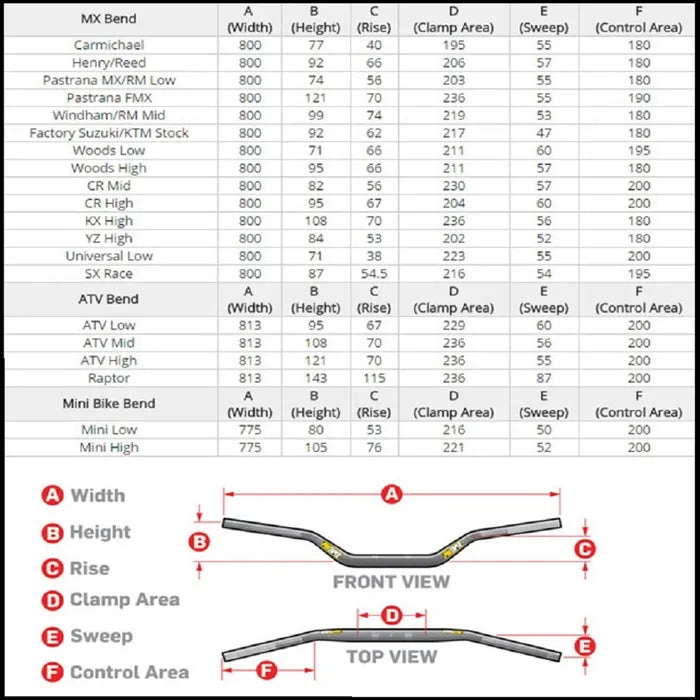 | MX Bend | A (Width) | B (Height) | C (Rise) | D (Clamp Area) | E (Sweep) | F (Control Area) |
|---|---|---|---|---|---|---|
| Carmichael | 800 | 77 | 40 | 195 | 55 | 180 |
| Henry/Reed | 800 | 92 | 66 | 206 | 57 | 180 |
| Pastrana MX/RM Low | 800 | 74 | 56 | 203 | 55 | 180 |
| Pastrana FMX | 800 | 121 | 70 | 236 | 55 | 190 |
| Windham/RM Mid | 800 | 99 | 74 | 219 | 53 | 180 |
| Factory Suzuki/KTM Stock | 800 | 92 | 62 | 217 | 47 | 180 |
| Woods Low | 800 | 71 | 66 | 211 | 60 | 195 |
| Woods High | 800 | 95 | 66 | 211 | 57 | 180 |
| CR Mid | 800 | 82 | 56 | 230 | 57 | 200 |
| CR High | 800 | 95 | 67 | 204 | 60 | 200 |
| KX High | 800 | 108 | 70 | 236 | 56 | 180 |
| YZ High | 800 | 84 | 53 | 202 | 52 | 180 |
| Universal Low | 800 | 71 | 38 | 223 | 55 | 200 |
| SX Race | 800 | 87 | 54.5 | 216 | 54 | 195 |
| ATV Bend | A (Width) | B (Height) | C (Rise) | D (Clamp Area) | E (Sweep) | F (Control Area) |
| ATV Low | 813 | 95 | 67 | 229 | 60 | 200 |
| ATV Mid | 813 | 108 | 70 | 236 | 56 | 200 |
| ATV High | 813 | 121 | 70 | 236 | 55 | 200 |
| Raptor | 813 | 143 | 115 | 236 | 87 | 200 |
| Mini Bike Bend | A (Width) | B (Height) | C (Rise) | D (Clamp Area) | E (Sweep) | F (Control Area) |
| Mini Low | 775 | 80 | 53 | 216 | 50 | 200 |
| Mini High | 775 | 105 | 76 | 221 | 52 | 200 |

A Width
B Height
C Rise
D Clamp Area
E Sweep
F Control Area

A
B
C
FRONT VIEW
D
E
TOP VIEW
F